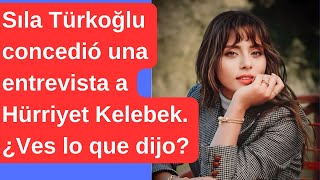 Sıla Türkoğlu concedió una entrevista a Hürriyet Kelebek. ¿Ves lo que dijo?